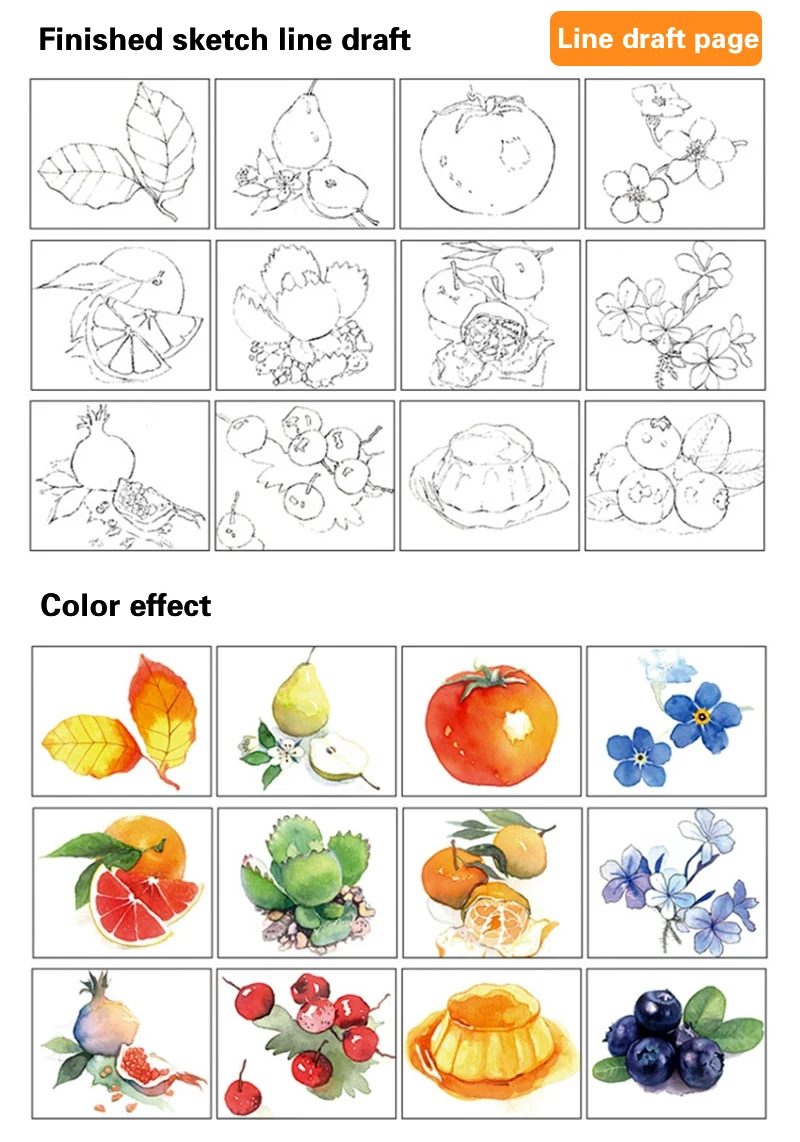 Finished sketch line draft

Line draft page

Color effect